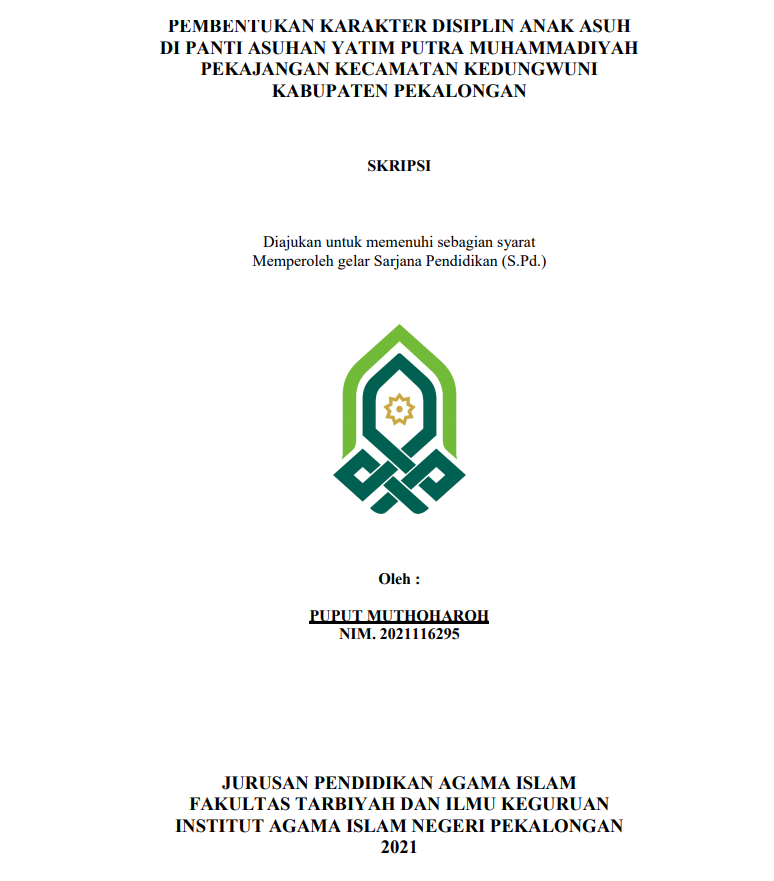 PEMBENTUKAN KARAKTER DISIPLIN ANAK ASUH DI PANTI ASUHAN YATIM PUTRA MUHAMMADIYAH PEKAJANGAN KECAMATAN KEDUNGWUNI KABUPATEN PEKALONGAN

SKRIPSI

Diajukan untuk memenuhi sebagian syarat
Memperoleh gelar Sarjana Pendidikan (S.Pd.)

Oleh :

PUPUT MUTHOHAROH
NIM. 2021116295

JURUSAN PENDIDIKAN AGAMA ISLAM
FAKULTAS TARBIYAH DAN ILMU KEGURUAN
INSTITUT AGAMA ISLAM NEGERI PEKALONGAN
2021